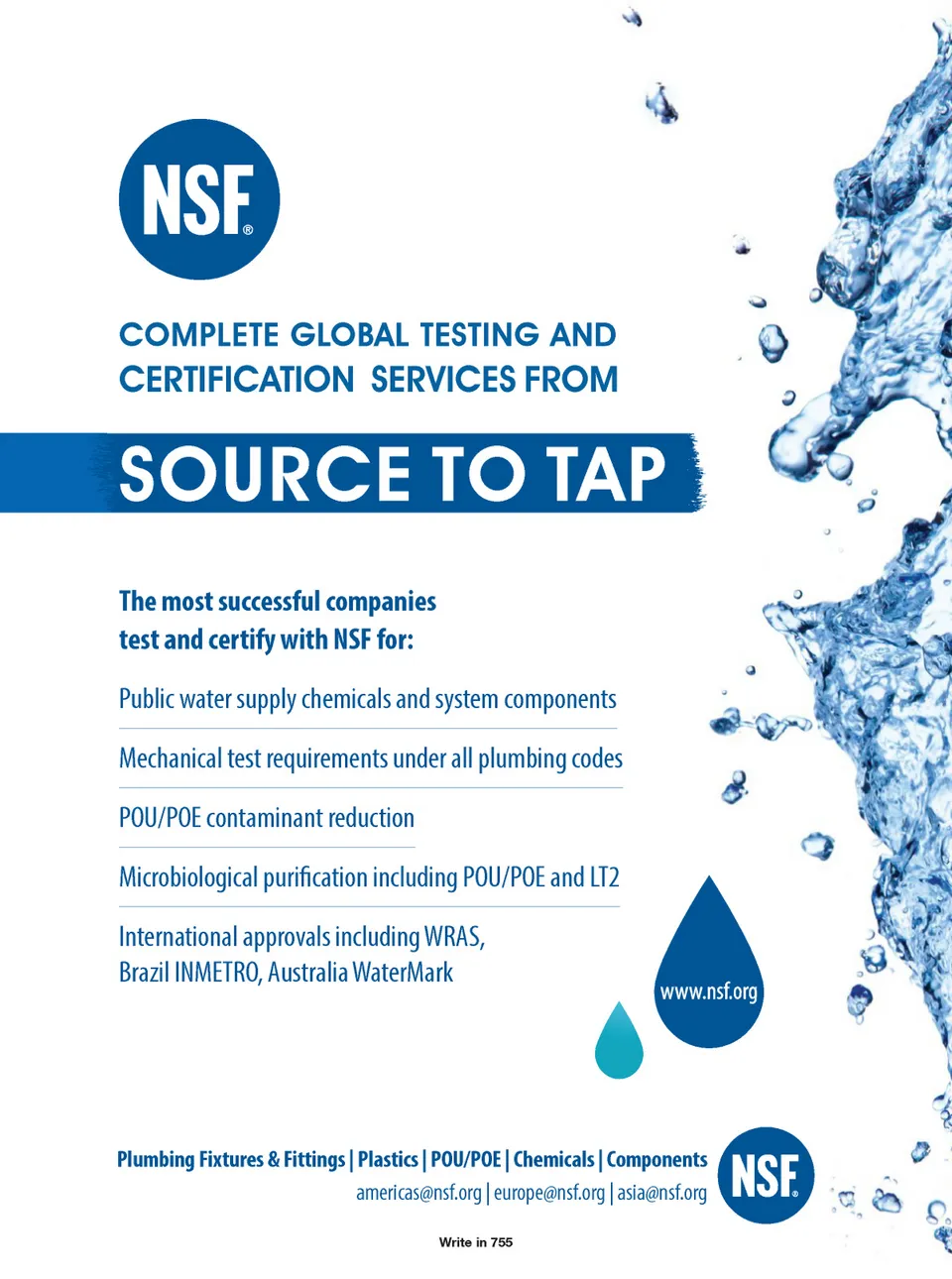 NSF®

COMPLETE GLOBAL TESTING AND CERTIFICATION SERVICES FROM

SOURCE TO TAP

The most successful companies test and certify with NSF for:

Public water supply chemicals and system components

Mechanical test requirements under all plumbing codes

POU/POE contaminant reduction

Microbiological purification including POU/POE and LT2

International approvals including WRAS, Brazil INMETRO, Australia WaterMark

www.nsf.org

Plumbing Fixtures & Fittings | Plastics | POU/POE | Chemicals | Components
americas@nsf.org | europe@nsf.org | asia@nsf.org

NSF®

Write in 755